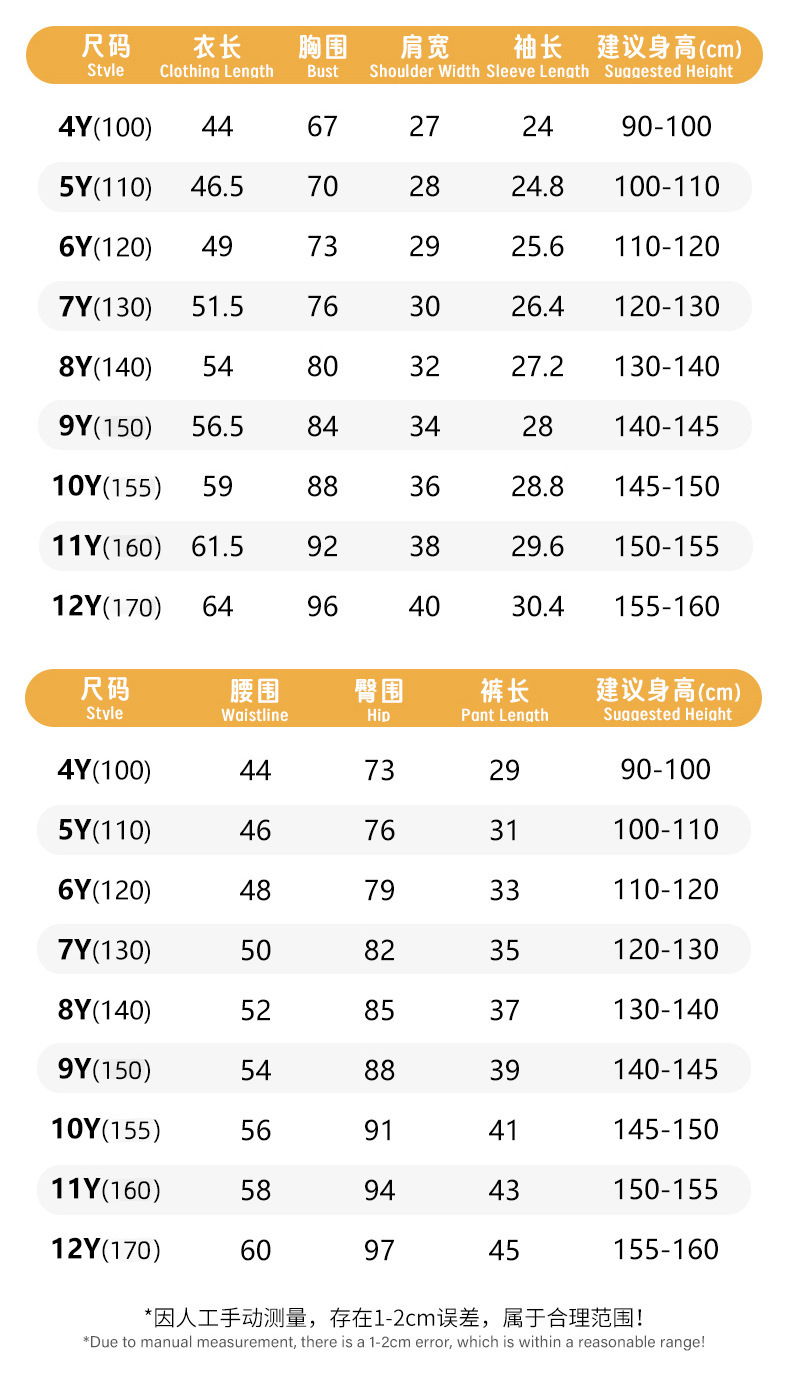 | 尺码 Style | 衣长 Clothing Length | 胸围 Bust | 肩宽 Shoulder Width | 袖长 Sleeve Length | 建议身高(cm) Suggested Height |
|---|---|---|---|---|---|
| 4Y(100) | 44 | 67 | 27 | 24 | 90-100 |
| 5Y(110) | 46.5 | 70 | 28 | 24.8 | 100-110 |
| 6Y(120) | 49 | 73 | 29 | 25.6 | 110-120 |
| 7Y(130) | 51.5 | 76 | 30 | 26.4 | 120-130 |
| 8Y(140) | 54 | 80 | 32 | 27.2 | 130-140 |
| 9Y(150) | 56.5 | 84 | 34 | 28 | 140-145 |
| 10Y(155) | 59 | 88 | 36 | 28.8 | 145-150 |
| 11Y(160) | 61.5 | 92 | 38 | 29.6 | 150-155 |
| 12Y(170) | 64 | 96 | 40 | 30.4 | 155-160 |

| 尺码 Style | 腰围 Waistline | 臀围 Hip | 裤长 Pant Length | 建议身高(cm) Suggested Height |
|---|---|---|---|---|
| 4Y(100) | 44 | 73 | 29 | 90-100 |
| 5Y(110) | 46 | 76 | 31 | 100-110 |
| 6Y(120) | 48 | 79 | 33 | 110-120 |
| 7Y(130) | 50 | 82 | 35 | 120-130 |
| 8Y(140) | 52 | 85 | 37 | 130-140 |
| 9Y(150) | 54 | 88 | 39 | 140-145 |
| 10Y(155) | 56 | 91 | 41 | 145-150 |
| 11Y(160) | 58 | 94 | 43 | 150-155 |
| 12Y(170) | 60 | 97 | 45 | 155-160 |

*因人工手动测量，存在1-2cm误差，属于合理范围！
*Due to manual measurement, there is a 1-2cm error, which is within a reasonable range!